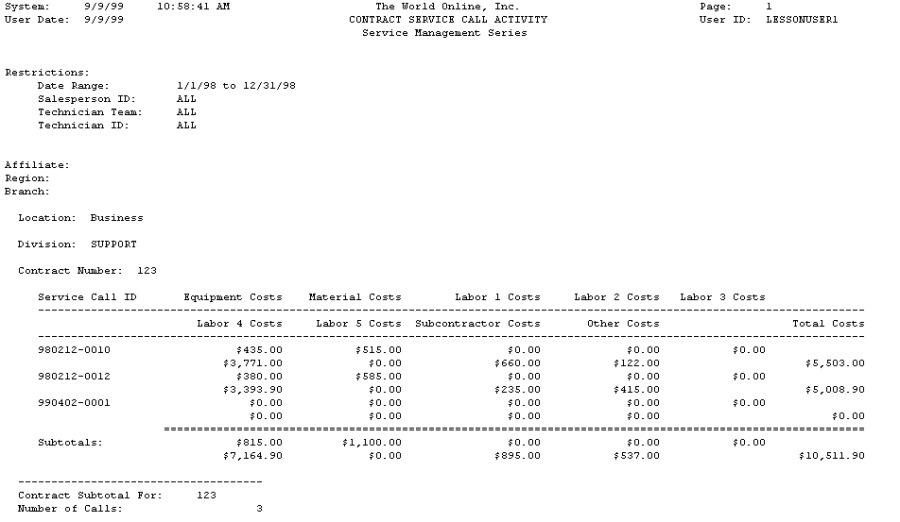 System: 9/9/99 10:58:41 AM
User Date: 9/9/99

The World Online, Inc.
CONTRACT SERVICE CALL ACTIVITY
Service Management Series

Page: 1
User ID: LESSONUSER1

Restrictions:
Date Range: 1/1/98 to 12/31/98
Salesperson ID: ALL
Technician Team: ALL
Technician ID: ALL

Affiliate:
Region:
Branch:

Location: Business

Division: SUPPORT

Contract Number: 123

| Service Call ID | Equipment Costs | Material Costs | Labor 1 Costs | Labor 2 Costs | Labor 3 Costs | |
|---|---|---|---|---|---|---|
| | Labor 4 Costs | Labor 5 Costs | Subcontractor Costs | Other Costs | | Total Costs |
| 980212-0010 | $435.00 | $515.00 | $0.00 | $0.00 | $0.00 | |
| | $3,771.00 | $0.00 | $660.00 | $122.00 | | $5,503.00 |
| 980212-0012 | $380.00 | $585.00 | $0.00 | $0.00 | $0.00 | |
| | $3,393.90 | $0.00 | $235.00 | $415.00 | | $5,008.90 |
| 990402-0001 | $0.00 | $0.00 | $0.00 | $0.00 | $0.00 | |
| | $0.00 | $0.00 | $0.00 | $0.00 | | $0.00 |
| Subtotals: | $815.00 | $1,100.00 | $0.00 | $0.00 | $0.00 | |
| | $7,164.90 | $0.00 | $895.00 | $537.00 | | $10,511.90 |

Contract Subtotal For: 123
Number of Calls: 3